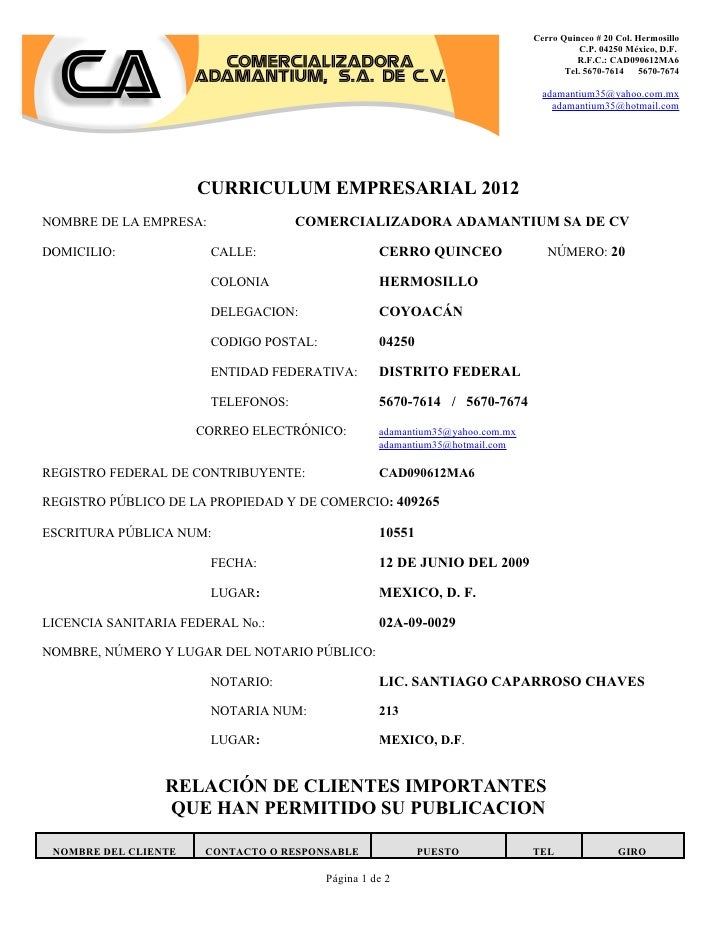 CA
COMERCIALIZADORA ADAMANTIUM, S.A. DE C.V.

Cerro Quinceo # 20 Col. Hermosillo
C.P. 04250 México, D.F.
R.F.C.: CAD090612MA6
Tel. 5670-7614 5670-7674

adamantium35@yahoo.com.mx
adamantium35@hotmail.com

CURRICULUM EMPRESARIAL 2012

NOMBRE DE LA EMPRESA: COMERCIALIZADORA ADAMANTIUM SA DE CV

DOMICILIO: CALLE: CERRO QUINCEO NÚMERO: 20

COLONIA HERMOSILLO

DELEGACION: COYOACÁN

CODIGO POSTAL: 04250

ENTIDAD FEDERATIVA: DISTRITO FEDERAL

TELEFONOS: 5670-7614 / 5670-7674

CORREO ELECTRÓNICO: adamantium35@yahoo.com.mx
adamantium35@hotmail.com

REGISTRO FEDERAL DE CONTRIBUYENTE: CAD090612MA6

REGISTRO PÚBLICO DE LA PROPIEDAD Y DE COMERCIO: 409265

ESCRITURA PÚBLICA NUM: 10551

FECHA: 12 DE JUNIO DEL 2009

LUGAR: MEXICO, D. F.

LICENCIA SANITARIA FEDERAL No.: 02A-09-0029

NOMBRE, NÚMERO Y LUGAR DEL NOTARIO PÚBLICO:

NOTARIO: LIC. SANTIAGO CAPARROSO CHAVES

NOTARIA NUM: 213

LUGAR: MEXICO, D.F.

RELACIÓN DE CLIENTES IMPORTANTES
QUE HAN PERMITIDO SU PUBLICACION

| NOMBRE DEL CLIENTE | CONTACTO O RESPONSABLE | PUESTO | TEL | GIRO |
|---|---|---|---|---|

Página 1 de 2